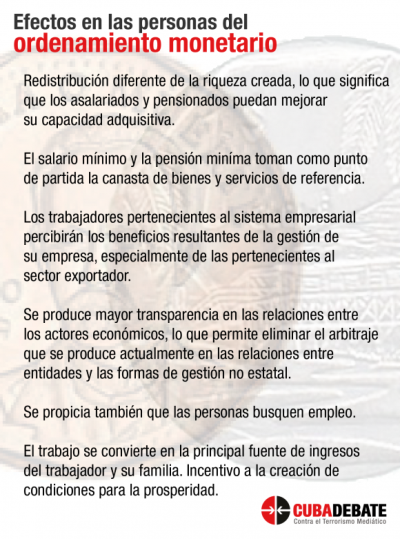 Efectos en las personas del
ordenamiento monetario

Redistribución diferente de la riqueza creada, lo que significa que los asalariados y pensionados puedan mejorar su capacidad adquisitiva.

El salario mínimo y la pensión miníma toman como punto de partida la canasta de bienes y servicios de referencia.

Los trabajadores pertenecientes al sistema empresarial percibirán los beneficios resultantes de la gestión de su empresa, especialmente de las pertenecientes al sector exportador.

Se produce mayor transparencia en las relaciones entre los actores económicos, lo que permite eliminar el arbitraje que se produce actualmente en las relaciones entre entidades y las formas de gestión no estatal.

Se propicia también que las personas busquen empleo.

El trabajo se convierte en la principal fuente de ingresos del trabajador y su familia. Incentivo a la creación de condiciones para la prosperidad.

CUBADEBATE
Contra el Terrorismo Mediático